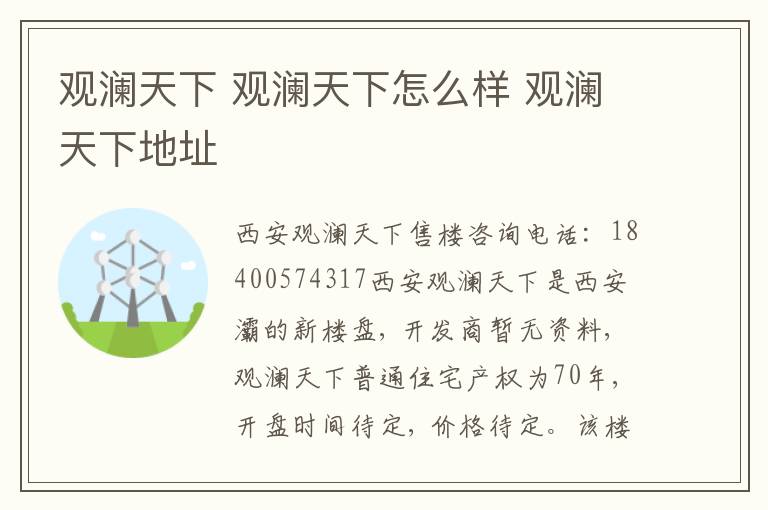 观澜天下 观澜天下怎么样 观澜天下地址

西安观澜天下售楼咨询电话：18400574317西安观澜天下是西安灞的新楼盘，开发商暂无资料，观澜天下普通住宅产权为70年，开盘时间待定，价格待定。该楼